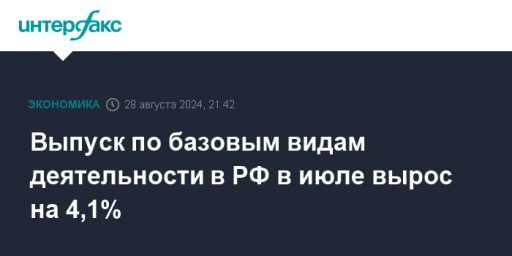 интерфакс

ЭКОНОМИКА 28 августа 2024, 21:42

Выпуск по базовым видам деятельности в РФ в июле вырос на 4,1%